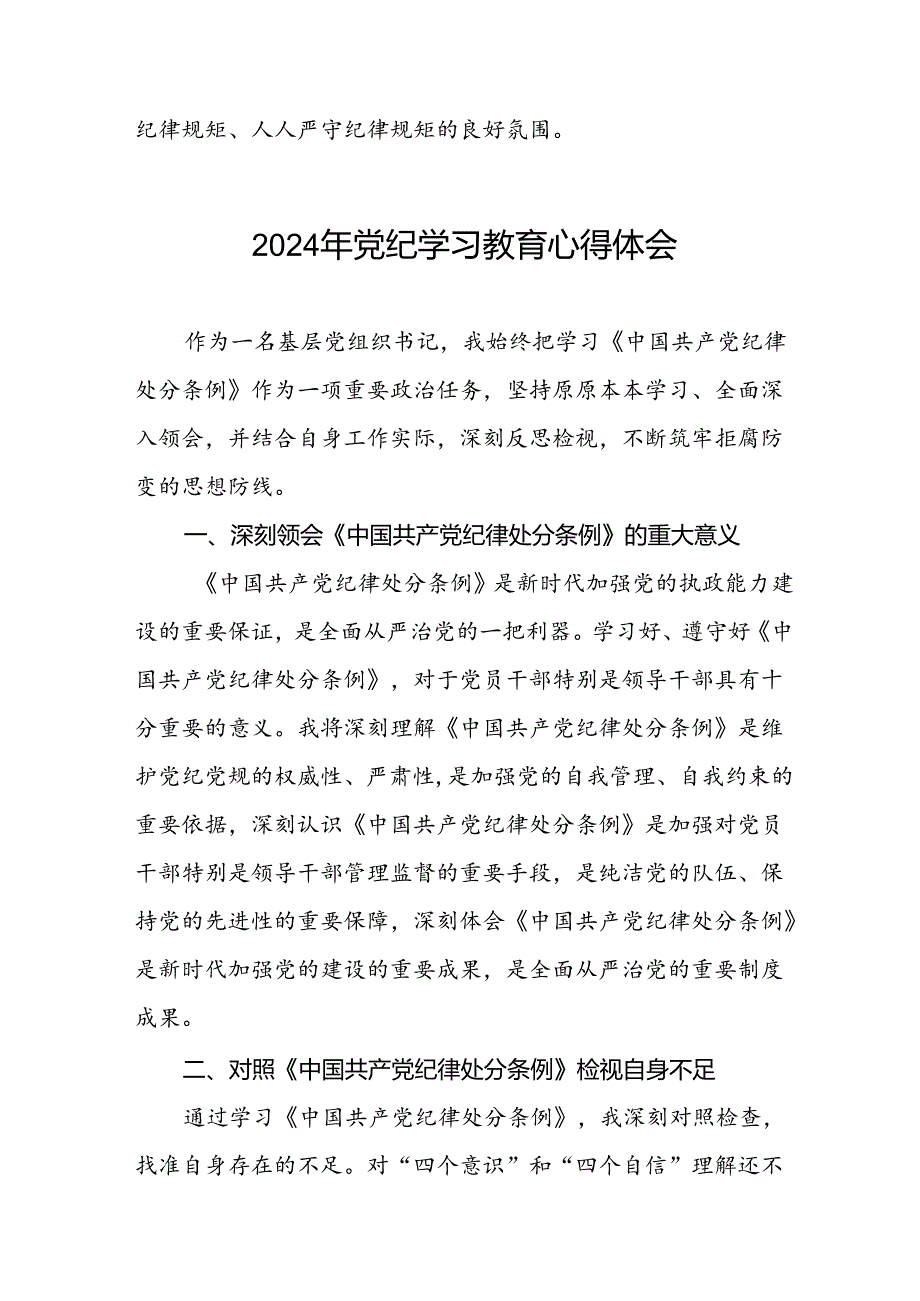 纪律规矩、人人严守纪律规矩的良好氛围。

2024年党纪学习教育心得体会

作为一名基层党组织书记，我始终把学习《中国共产党纪律处分条例》作为一项重要政治任务，坚持原原本本学习、全面深入领会，并结合自身工作实际，深刻反思检视，不断筑牢拒腐防变的思想防线。

一、深刻领会《中国共产党纪律处分条例》的重大意义

《中国共产党纪律处分条例》是新时代加强党的执政能力建设的重要保证，是全面从严治党的一把利器。学习好、遵守好《中国共产党纪律处分条例》，对于党员干部特别是领导干部具有十分重要的意义。我将深刻理解《中国共产党纪律处分条例》是维护党纪党规的权威性、严肃性，是加强党的自我管理、自我约束的重要依据，深刻认识《中国共产党纪律处分条例》是加强对党员干部特别是领导干部管理监督的重要手段，是纯洁党的队伍、保持党的先进性的重要保障，深刻体会《中国共产党纪律处分条例》是新时代加强党的建设的重要成果，是全面从严治党的重要制度成果。

二、对照《中国共产党纪律处分条例》检视自身不足

通过学习《中国共产党纪律处分条例》，我深刻对照检查，找准自身存在的不足。对“四个意识”和“四个自信”理解还不